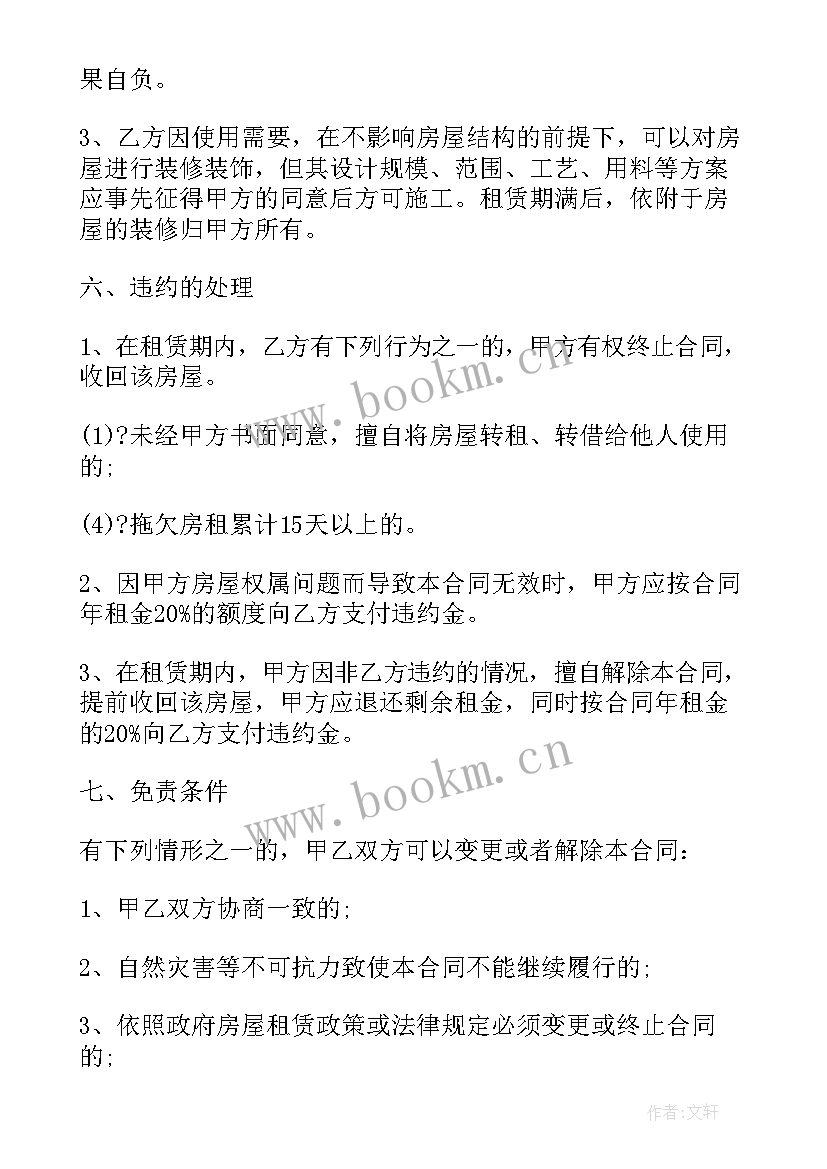 果自负。

3、乙方因使用需要，在不影响房屋结构的前提下，可以对房屋进行装修装饰，但其设计规模、范围、工艺、用料等方案应事先征得甲方的同意后方可施工。租赁期满后，依附于房屋的装修归甲方所有。

六、违约的处理

1、在租赁期内，乙方有下列行为之一的，甲方有权终止合同，收回该房屋。

(1)?未经甲方书面同意，擅自将房屋转租、转借给他人使用的;

(4)?拖欠房租累计15天以上的。

2、因甲方房屋权属问题而导致本合同无效时，甲方应按合同年租金20%的额度向乙方支付违约金。

3、在租赁期内，甲方因非乙方违约的情况，擅自解除本合同，提前收回该房屋，甲方应退还剩余租金，同时按合同年租金的20%向乙方支付违约金。

七、免责条件

有下列情形之一的，甲乙双方可以变更或者解除本合同:

1、甲乙双方协商一致的;

2、自然灾害等不可抗力致使本合同不能继续履行的;

3、依照政府房屋租赁政策或法律规定必须变更或终止合同的;

www.bookm.cn

www.bookm.cn

作者:文轩